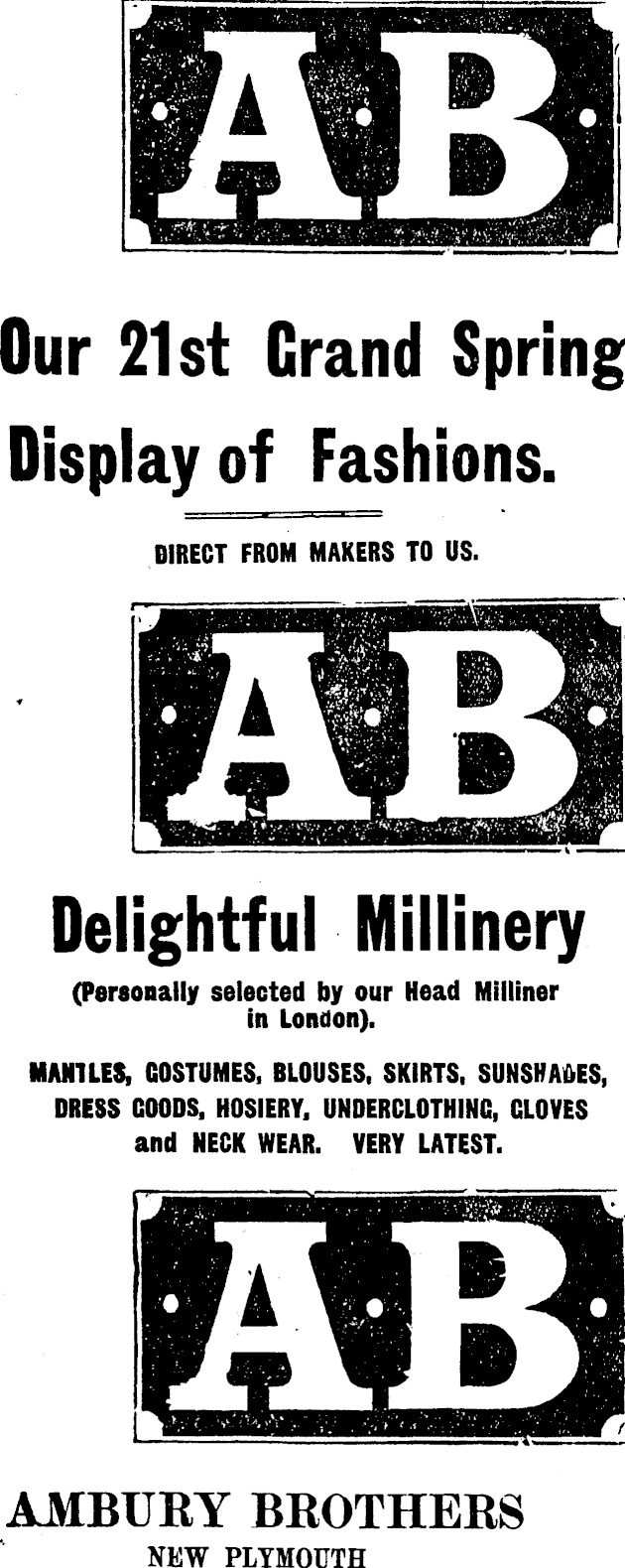 AB

Our 21st Grand Spring Display of Fashions.

DIRECT FROM MAKERS TO US.

AB

Delightful Millinery

(Personally selected by our Head Milliner in London).

MANTLES, COSTUMES, BLOUSES, SKIRTS, SUNSHADES, DRESS GOODS, HOSIERY, UNDERCLOTHING, GLOVES and NECK WEAR. VERY LATEST.

AB

AMBURY BROTHERS
NEW PLYMOUTH